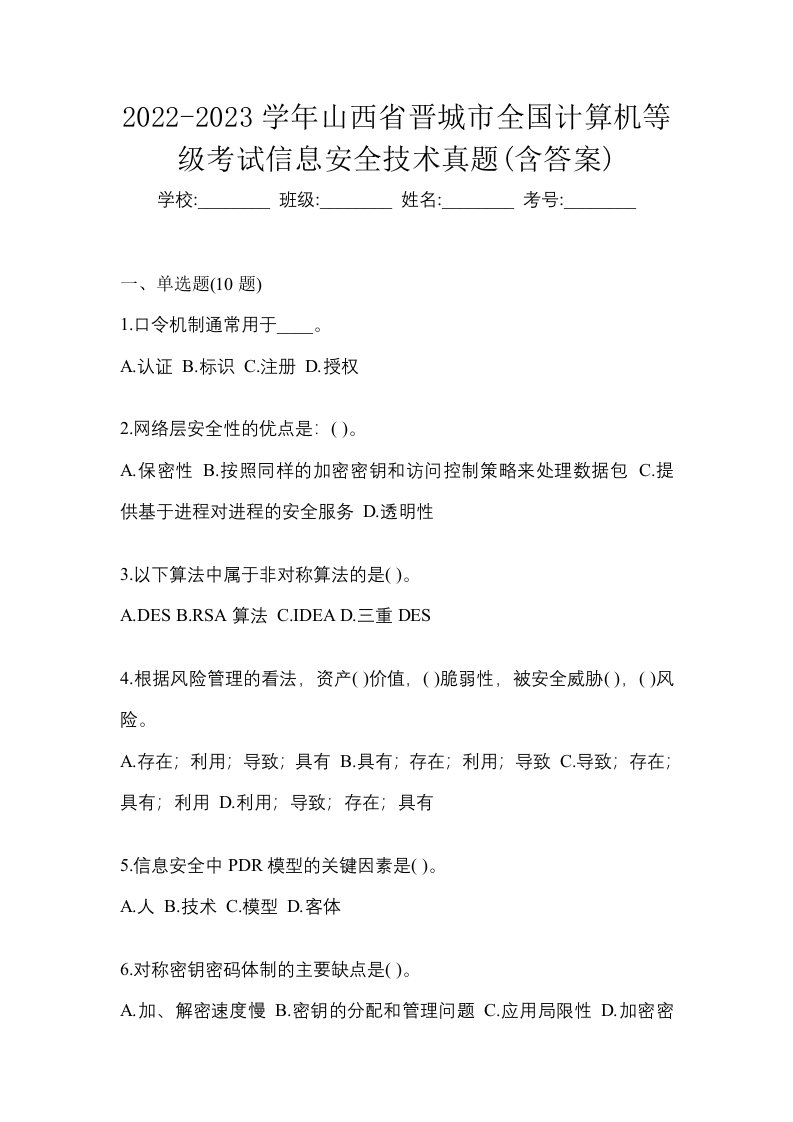 2022-2023 学年山西省晋城市全国计算机等级考试信息安全技术真题(含答案)

学校:________ 班级:________ 姓名:________ 考号:________

一、单选题(10 题)

1.口令机制通常用于____。

A.认证 B.标识 C.注册 D.授权

2.网络层安全性的优点是：( )。

A.保密性 B.按照同样的加密密钥和访问控制策略来处理数据包 C.提供基于进程对进程的安全服务 D.透明性

3.以下算法中属于非对称算法的是( )。

A.DES B.RSA 算法 C.IDEA D.三重 DES

4.根据风险管理的看法，资产( )价值，( )脆弱性，被安全威胁( )，( )风险。

A.存在；利用；导致；具有 B.具有；存在；利用；导致 C.导致；存在；具有；利用 D.利用；导致；存在；具有

5.信息安全中 PDR 模型的关键因素是( )。

A.人 B.技术 C.模型 D.客体

6.对称密钥密码体制的主要缺点是( )。

A.加、解密速度慢 B.密钥的分配和管理问题 C.应用局限性 D.加密密